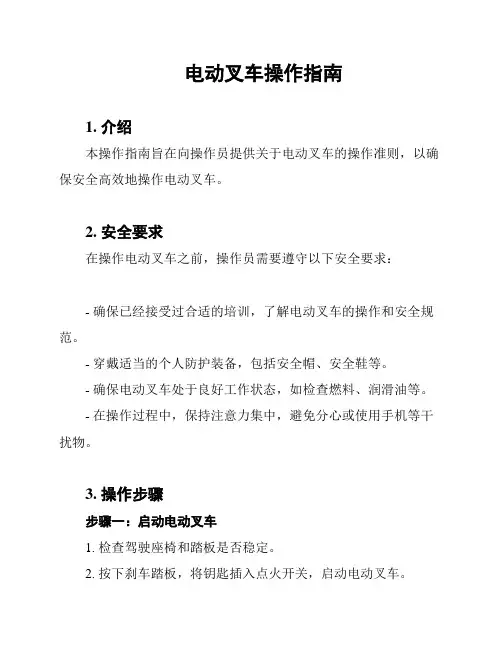 电动叉车操作指南

1. 介绍

本操作指南旨在向操作员提供关于电动叉车的操作准则，以确保安全高效地操作电动叉车。

2. 安全要求

在操作电动叉车之前，操作员需要遵守以下安全要求：

- 确保已经接受过合适的培训，了解电动叉车的操作和安全规范。

- 穿戴适当的个人防护装备，包括安全帽、安全鞋等。

- 确保电动叉车处于良好工作状态，如检查燃料、润滑油等。

- 在操作过程中，保持注意力集中，避免分心或使用手机等干扰物。

3. 操作步骤

步骤一：启动电动叉车

1. 检查驾驶座椅和踏板是否稳定。

2. 按下刹车踏板，将钥匙插入点火开关，启动电动叉车。